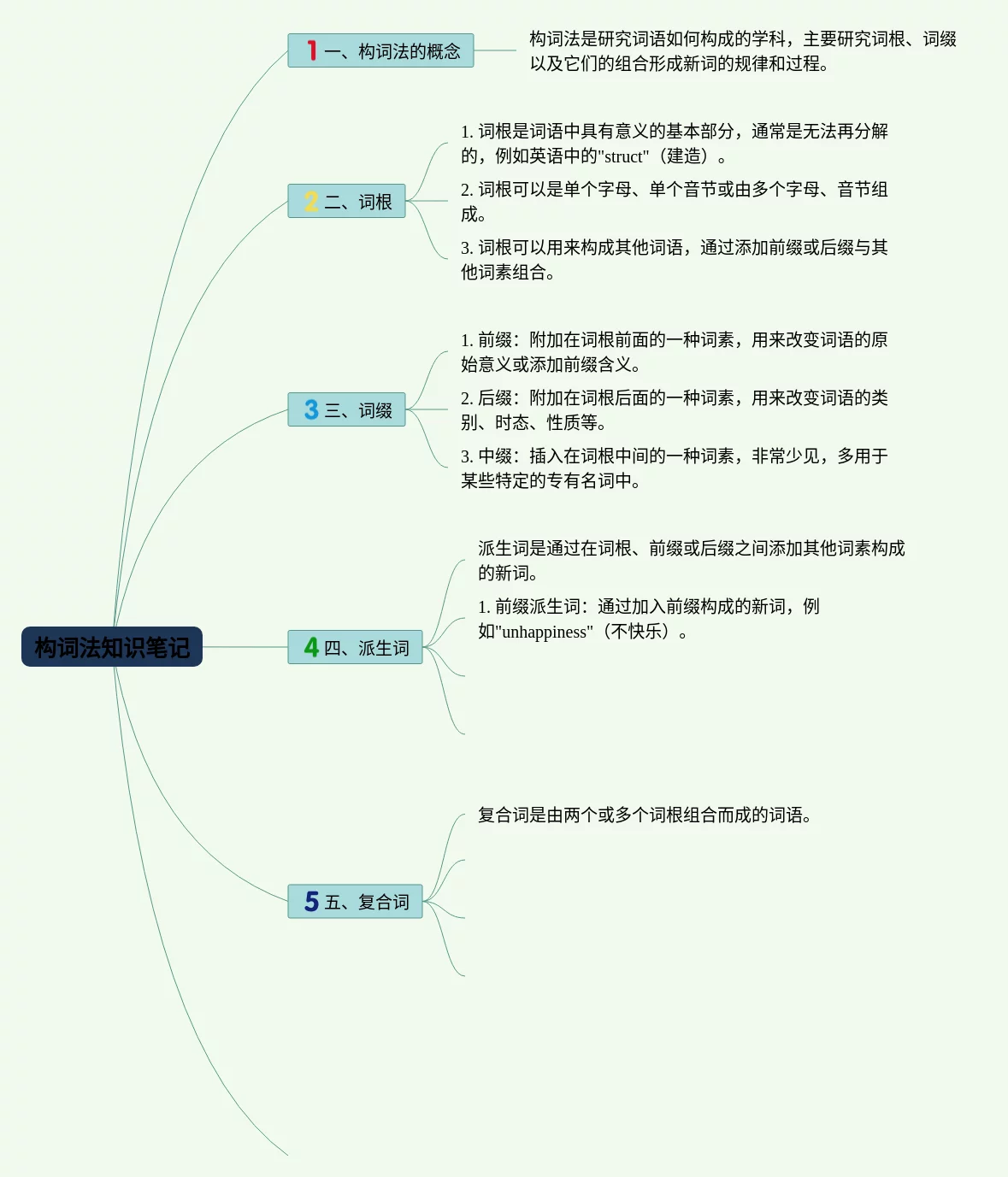 构词法知识笔记

1 一、构词法的概念

构词法是研究词语如何构成的学科，主要研究词根、词缀以及它们的组合形成新词的规律和过程。

2 二、词根

1. 词根是词语中具有意义的基本部分，通常是无法再分解的，例如英语中的"struct"（建造）。

2. 词根可以是单个字母、单个音节或由多个字母、音节组成。

3. 词根可以用来构成其他词语，通过添加前缀或后缀与其他词素组合。

3 三、词缀

1. 前缀：附加在词根前面的一种词素，用来改变词语的原始意义或添加前缀含义。

2. 后缀：附加在词根后面的一种词素，用来改变词语的类别、时态、性质等。

3. 中缀：插入在词根中间的一种词素，非常少见，多用于某些特定的专有名词中。

4 四、派生词

派生词是通过在词根、前缀或后缀之间添加其他词素构成的新词。

1. 前缀派生词：通过加入前缀构成的新词，例如"unhappiness"（不快乐）。

5 五、复合词

复合词是由两个或多个词根组合而成的词语。